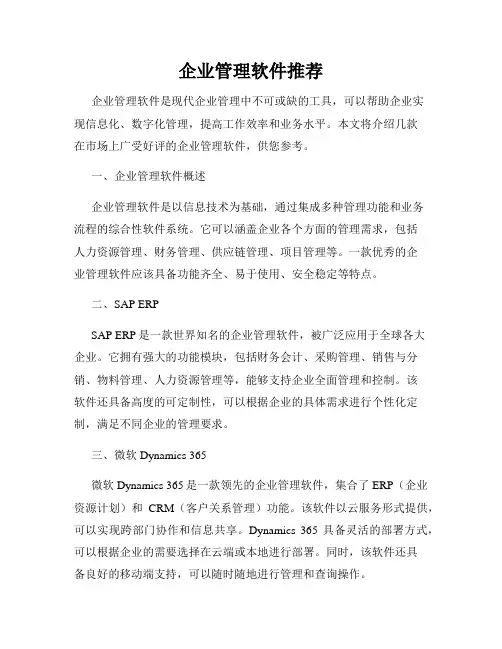 企业管理软件推荐

企业管理软件是现代企业管理中不可或缺的工具，可以帮助企业实现信息化、数字化管理，提高工作效率和业务水平。本文将介绍几款在市场上广受好评的企业管理软件，供您参考。

一、企业管理软件概述

企业管理软件是以信息技术为基础，通过集成多种管理功能和业务流程的综合性软件系统。它可以涵盖企业各个方面的管理需求，包括人力资源管理、财务管理、供应链管理、项目管理等。一款优秀的企业管理软件应该具备功能齐全、易于使用、安全稳定等特点。

二、SAP ERP

SAP ERP 是一款世界知名的企业管理软件，被广泛应用于全球各大企业。它拥有强大的功能模块，包括财务会计、采购管理、销售与分销、物料管理、人力资源管理等，能够支持企业全面管理和控制。该软件还具备高度的可定制性，可以根据企业的具体需求进行个性化定制，满足不同企业的管理要求。

三、微软 Dynamics 365

微软 Dynamics 365 是一款领先的企业管理软件，集合了 ERP（企业资源计划）和 CRM（客户关系管理）功能。该软件以云服务形式提供，可以实现跨部门协作和信息共享。Dynamics 365 具备灵活的部署方式，可以根据企业的需要选择在云端或本地进行部署。同时，该软件还具备良好的移动端支持，可以随时随地进行管理和查询操作。